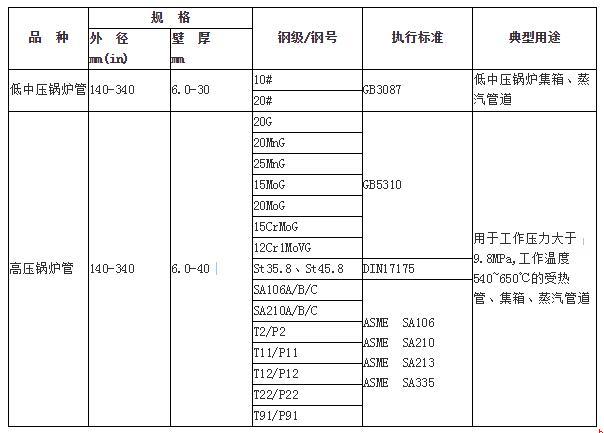 | 品 种 | 规 格 外 径 mm(in) | 规 格 壁 厚 mm | 钢级/钢号 | 执行标准 | 典型用途 |
|---|---|---|---|---|---|
| 低中压锅炉管 | 140-340 | 6.0-30 | 10# | GB3087 | 低中压锅炉集箱、蒸汽管道 |
| | | | 20# | | |
| 高压锅炉管 | 140-340 | 6.0-40 | 20G | GB5310 | 用于工作压力大于9.8MPa,工作温度540~650℃的受热管、集箱、蒸汽管道 |
| | | | 20MnG | | |
| | | | 25MnG | | |
| | | | 15MoG | | |
| | | | 20MoG | | |
| | | | 15CrMoG | | |
| | | | 12Cr1MoVG | | |
| | | | St35.8、St45.8 | DIN17175 | |
| | | | SA106A/B/C | ASME SA106 ASME SA210 ASME SA213 ASME SA335 | |
| | | | SA210A/B/C | | |
| | | | T2/P2 | | |
| | | | T11/P11 | | |
| | | | T12/P12 | | |
| | | | T22/P22 | | |
| | | | T91/P91 | | |